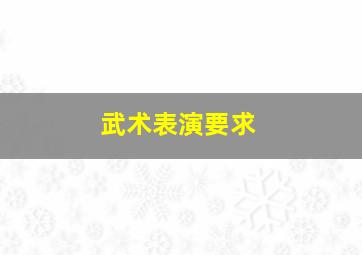 武术表演要求